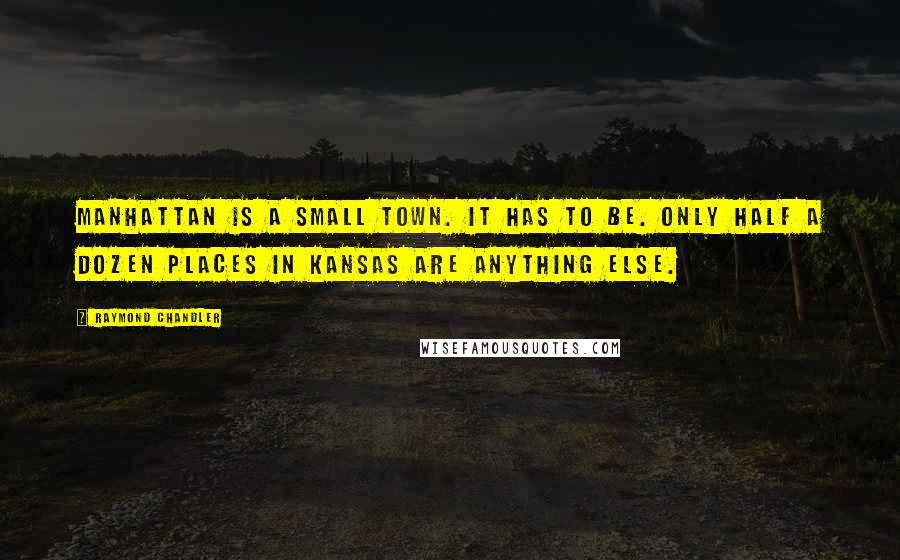 MANHATTAN IS A SMALL TOWN. IT HAS TO BE. ONLY HALF A DOZEN PLACES IN KANSAS ARE ANYTHING ELSE.

RAYMOND CHANDLER

WISEFAMOUSQUOTES.COM